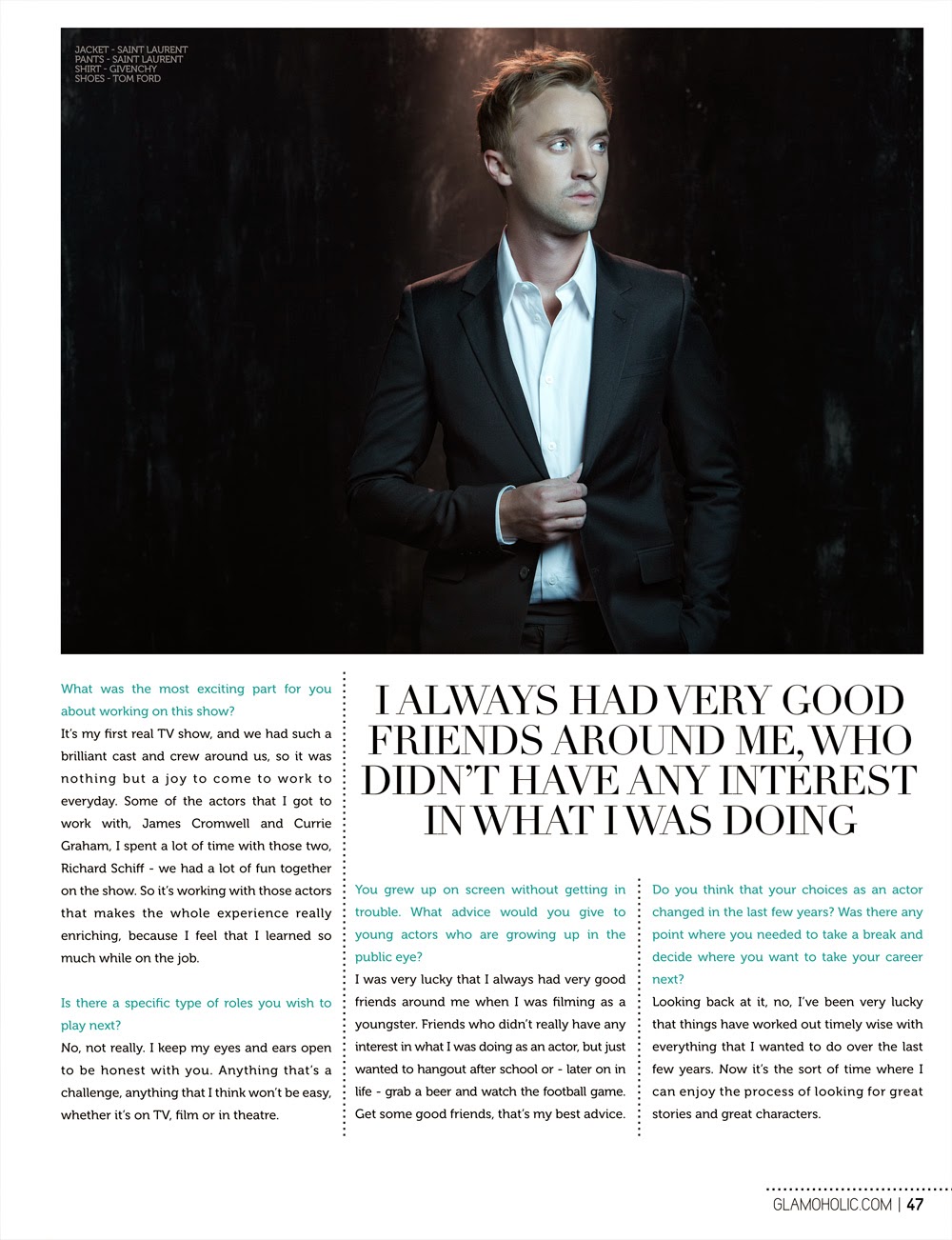 JACKET - SAINT LAURENT
PANTS - SAINT LAURENT
SHIRT - GIVENCHY
SHOES - TOM FORD

What was the most exciting part for you about working on this show?
It's my first real TV show, and we had such a brilliant cast and crew around us, so it was nothing but a joy to come to work to everyday. Some of the actors that I got to work with, James Cromwell and Currie Graham, I spent a lot of time with those two, Richard Schiff - we had a lot of fun together on the show. So it's working with those actors that makes the whole experience really enriching, because I feel that I learned so much while on the job.

Is there a specific type of roles you wish to play next?
No, not really. I keep my eyes and ears open to be honest with you. Anything that's a challenge, anything that I think won't be easy, whether it's on TV, film or in theatre.

I ALWAYS HAD VERY GOOD FRIENDS AROUND ME, WHO DIDN'T HAVE ANY INTEREST IN WHAT I WAS DOING

You grew up on screen without getting in trouble. What advice would you give to young actors who are growing up in the public eye?
I was very lucky that I always had very good friends around me when I was filming as a youngster. Friends who didn't really have any interest in what I was doing as an actor, but just wanted to hangout after school or - later on in life - grab a beer and watch the football game. Get some good friends, that's my best advice.

Do you think that your choices as an actor changed in the last few years? Was there any point where you needed to take a break and decide where you want to take your career next?
Looking back at it, no, I've been very lucky that things have worked out timely wise with everything that I wanted to do over the last few years. Now it's the sort of time where I can enjoy the process of looking for great stories and great characters.

GLAMOHOLIC.COM | 47